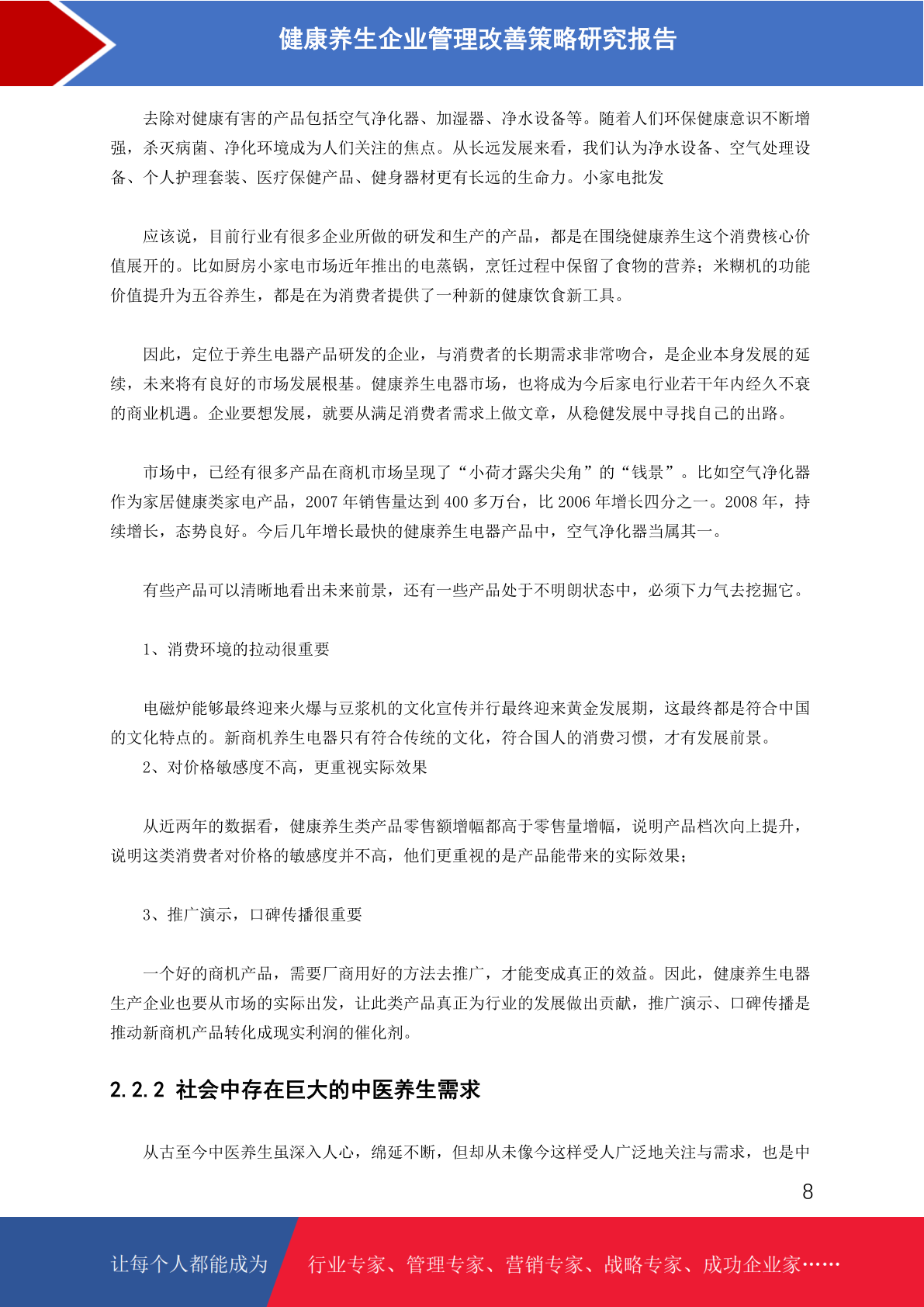 健康养生企业管理改善策略研究报告

去除对健康有害的产品包括空气净化器、加湿器、净水设备等。随着人们环保健康意识不断增强，杀灭病菌、净化环境成为人们关注的焦点。从长远发展来看，我们认为净水设备、空气处理设备、个人护理套装、医疗保健产品、健身器材更有长远的生命力。小家电批发

应该说，目前行业有很多企业所做的研发和生产的产品，都是在围绕健康养生这个消费核心价值展开的。比如厨房小家电市场近年推出的电蒸锅，烹饪过程中保留了食物的营养；米糊机的功能价值提升为五谷养生，都是在为消费者提供了一种新的健康饮食新工具。

因此，定位于养生电器产品研发的企业，与消费者的长期需求非常吻合，是企业本身发展的延续，未来将有良好的市场发展根基。健康养生电器市场，也将成为今后家电行业若干年内经久不衰的商业机遇。企业要想发展，就要从满足消费者需求上做文章，从稳健发展中寻找自己的出路。

市场中，已经有很多产品在商机市场呈现了“小荷才露尖尖角”的“钱景”。比如空气净化器作为家居健康类家电产品，2007 年销售量达到 400 多万台，比 2006 年增长四分之一。2008 年，持续增长，态势良好。今后几年增长最快的健康养生电器产品中，空气净化器当属其一。

有些产品可以清晰地看出未来前景，还有一些产品处于不明朗状态中，必须下力气去挖掘它。

1、消费环境的拉动很重要

电磁炉能够最终迎来火爆与豆浆机的文化宣传并行最终迎来黄金发展期，这最终都是符合中国的文化特点的。新商机养生电器只有符合传统的文化，符合国人的消费习惯，才有发展前景。
2、对价格敏感度不高，更重视实际效果

从近两年的数据看，健康养生类产品零售额增幅都高于零售量增幅，说明产品档次向上提升，说明这类消费者对价格的敏感度并不高，他们更重视的是产品能带来的实际效果；

3、推广演示，口碑传播很重要

一个好的商机产品，需要厂商用好的方法去推广，才能变成真正的效益。因此，健康养生电器生产企业也要从市场的实际出发，让此类产品真正为行业的发展做出贡献，推广演示、口碑传播是推动新商机产品转化成现实利润的催化剂。

2.2.2 社会中存在巨大的中医养生需求

从古至今中医养生虽深入人心，绵延不断，但却从未像今这样受人广泛地关注与需求，也是中

8

让每个人都能成为 行业专家、管理专家、营销专家、战略专家、成功企业家……